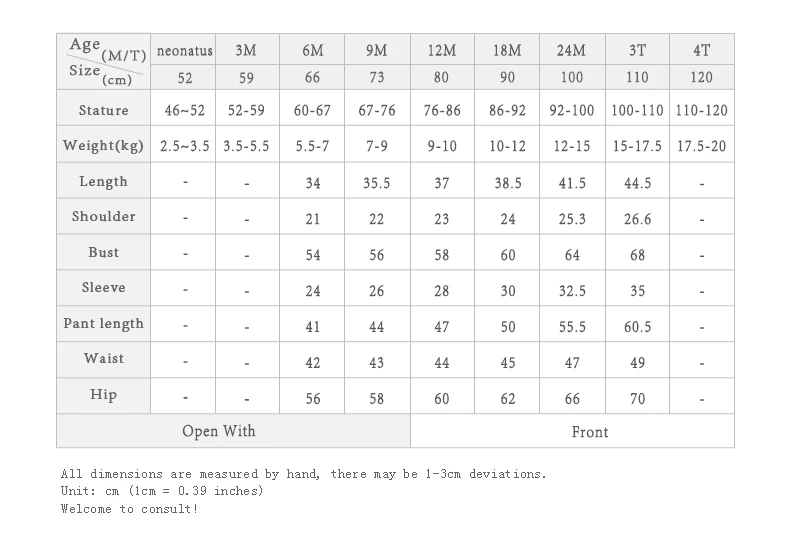 | Age (M/T) | neonatus | 3M | 6M | 9M | 12M | 18M | 24M | 3T | 4T |
|---|---|---|---|---|---|---|---|---|---|
| Size (cm) | 52 | 59 | 66 | 73 | 80 | 90 | 100 | 110 | 120 |
| Stature | 46~52 | 52-59 | 60-67 | 67-76 | 76-86 | 86-92 | 92-100 | 100-110 | 110-120 |
| Weight(kg) | 2.5~3.5 | 3.5-5.5 | 5.5-7 | 7-9 | 9-10 | 10-12 | 12-15 | 15-17.5 | 17.5-20 |
| Length | - | - | 34 | 35.5 | 37 | 38.5 | 41.5 | 44.5 | - |
| Shoulder | - | - | 21 | 22 | 23 | 24 | 25.3 | 26.6 | - |
| Bust | - | - | 54 | 56 | 58 | 60 | 64 | 68 | - |
| Sleeve | - | - | 24 | 26 | 28 | 30 | 32.5 | 35 | - |
| Pant length | - | - | 41 | 44 | 47 | 50 | 55.5 | 60.5 | - |
| Waist | - | - | 42 | 43 | 44 | 45 | 47 | 49 | - |
| Hip | - | - | 56 | 58 | 60 | 62 | 66 | 70 | - |
| Open With | | | | | Front | | | | |

All dimensions are measured by hand, there may be 1-3cm deviations.
Unit: cm (1cm = 0.39 inches)
Welcome to consult!